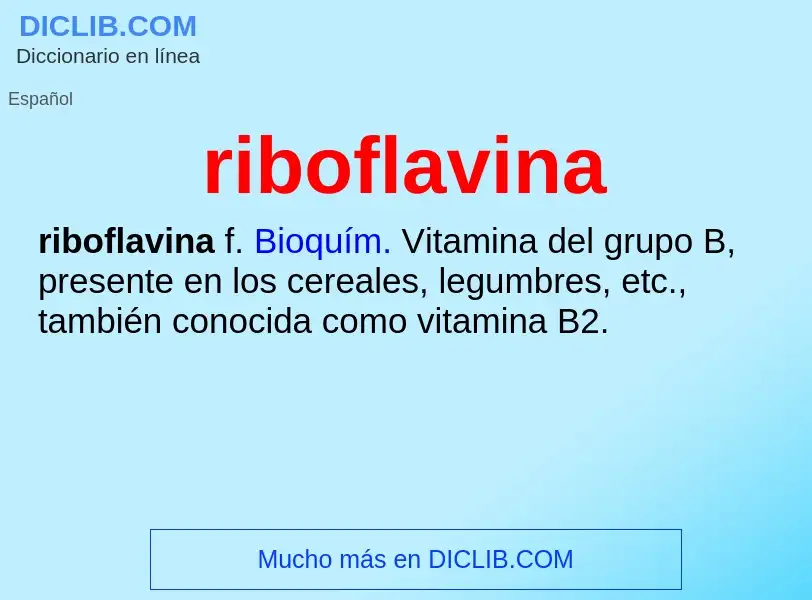 DICLIB.COM
Diccionario en línea

Español

riboflavina

riboflavina f. Bioquím. Vitamina del grupo B, presente en los cereales, legumbres, etc., también conocida como vitamina B2.

Mucho más en DICLIB.COM